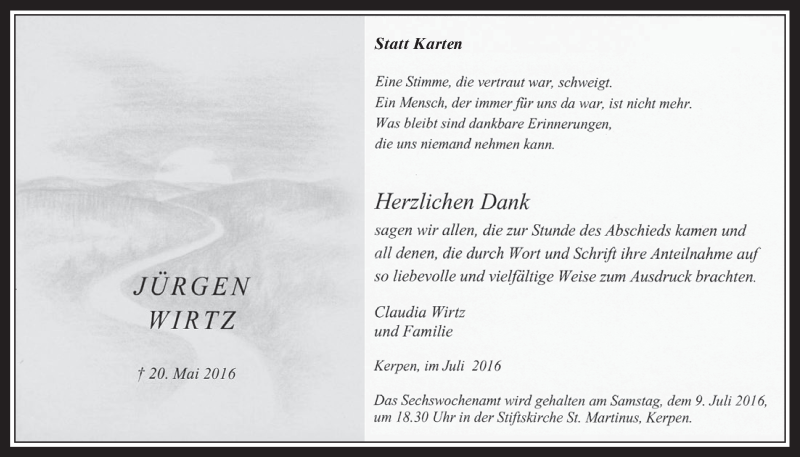 JÜRGEN
WIRTZ

† 20. Mai 2016

Statt Karten

Eine Stimme, die vertraut war, schweigt.
Ein Mensch, der immer für uns da war, ist nicht mehr.
Was bleibt sind dankbare Erinnerungen,
die uns niemand nehmen kann.

Herzlichen Dank

sagen wir allen, die zur Stunde des Abschieds kamen und all denen, die durch Wort und Schrift ihre Anteilnahme auf so liebevolle und vielfältige Weise zum Ausdruck brachten.

Claudia Wirtz
und Familie

Kerpen, im Juli 2016

Das Sechswochenamt wird gehalten am Samstag, dem 9. Juli 2016, um 18.30 Uhr in der Stiftskirche St. Martinus, Kerpen.